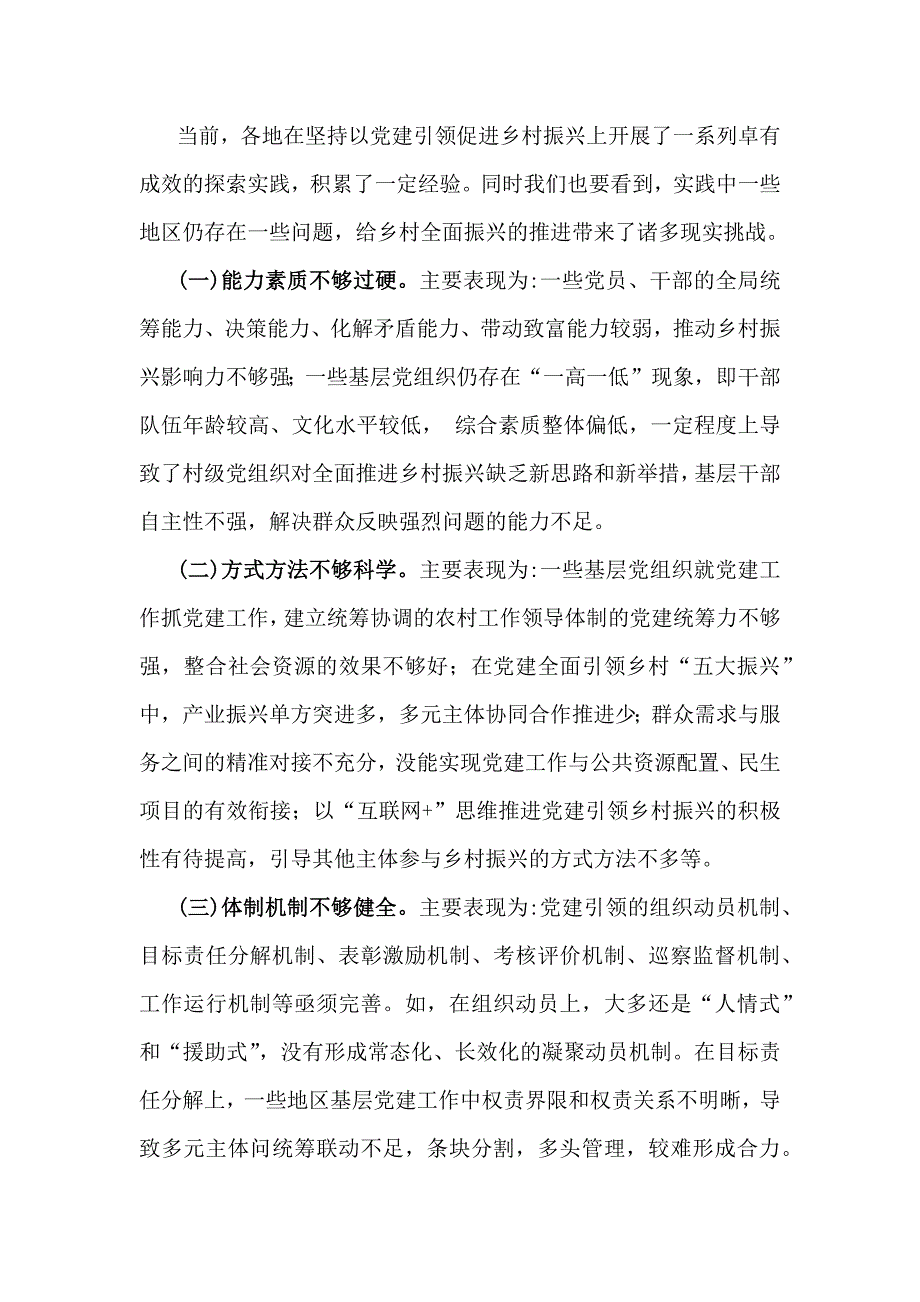 当前，各地在坚持以党建引领促进乡村振兴上开展了一系列卓有成效的探索实践，积累了一定经验。同时我们也要看到，实践中一些地区仍存在一些问题，给乡村全面振兴的推进带来了诸多现实挑战。

(一)能力素质不够过硬。主要表现为:一些党员、干部的全局统筹能力、决策能力、化解矛盾能力、带动致富能力较弱，推动乡村振兴影响力不够强;一些基层党组织仍存在“一高一低”现象，即干部队伍年龄较高、文化水平较低， 综合素质整体偏低，一定程度上导致了村级党组织对全面推进乡村振兴缺乏新思路和新举措，基层干部自主性不强，解决群众反映强烈问题的能力不足。

(二)方式方法不够科学。主要表现为:一些基层党组织就党建工作抓党建工作，建立统筹协调的农村工作领导体制的党建统筹力不够强，整合社会资源的效果不够好；在党建全面引领乡村“五大振兴”中，产业振兴单方突进多，多元主体协同合作推进少；群众需求与服务之间的精准对接不充分，没能实现党建工作与公共资源配置、民生项目的有效衔接；以“互联网+”思维推进党建引领乡村振兴的积极性有待提高，引导其他主体参与乡村振兴的方式方法不多等。

(三)体制机制不够健全。主要表现为:党建引领的组织动员机制、目标责任分解机制、表彰激励机制、考核评价机制、巡察监督机制、工作运行机制等亟须完善。如，在组织动员上，大多还是“人情式”和“援助式”，没有形成常态化、长效化的凝聚动员机制。在目标责任分解上，一些地区基层党建工作中权责界限和权责关系不明晰，导致多元主体问统筹联动不足，条块分割，多头管理，较难形成合力。